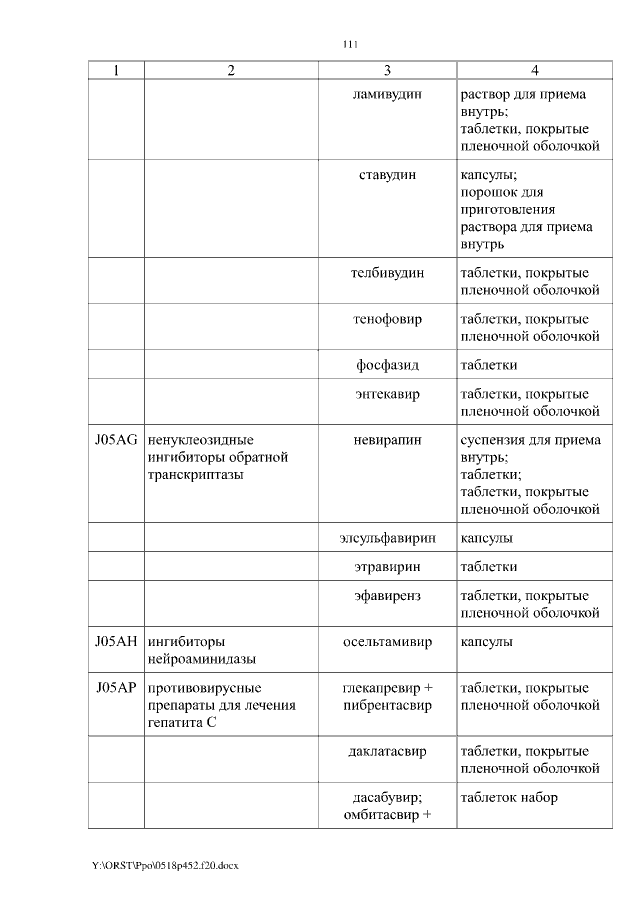 111

| 1 | 2 | 3 | 4 |
|---|---|---|---|
| | | ламивудин | раствор для приема внутрь; таблетки, покрытые пленочной оболочкой |
| | | ставудин | капсулы; порошок для приготовления раствора для приема внутрь |
| | | телбивудин | таблетки, покрытые пленочной оболочкой |
| | | тенофовир | таблетки, покрытые пленочной оболочкой |
| | | фосфазид | таблетки |
| | | энтекавир | таблетки, покрытые пленочной оболочкой |
| J05AG | ненуклеозидные ингибиторы обратной транскриптазы | невирапин | суспензия для приема внутрь; таблетки; таблетки, покрытые пленочной оболочкой |
| | | элсульфавирин | капсулы |
| | | этравирин | таблетки |
| | | эфавиренз | таблетки, покрытые пленочной оболочкой |
| J05AH | ингибиторы нейроаминидазы | осельтамивир | капсулы |
| J05AP | противовирусные препараты для лечения гепатита C | глекапревир + пибрентасвир | таблетки, покрытые пленочной оболочкой |
| | | даклатасвир | таблетки, покрытые пленочной оболочкой |
| | | дасабувир; омбитасвир + | таблеток набор |

Y:\ORST\Ppo\0518p452.f20.docx